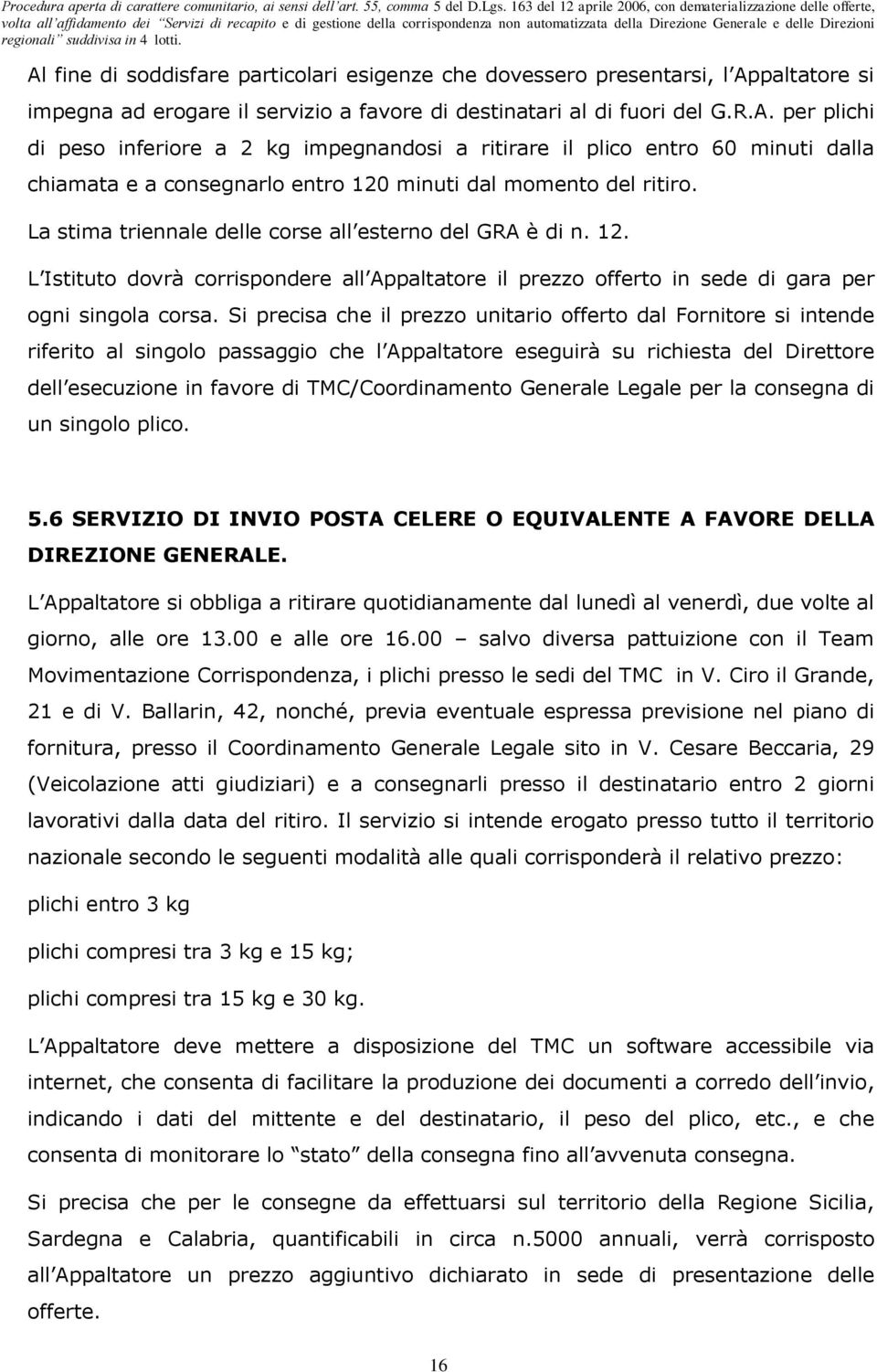 Procedura aperta di carattere comunitario, ai sensi dell'art. 55, comma 5 del D.Lgs. 163 del 12 aprile 2006, con dematerializzazione delle offerte, volta all'affidamento dei "Servizi di recapito e di gestione della corrispondenza non automatizzata della Direzione Generale e delle Direzioni regionali" suddivisa in 4 lotti.

Al fine di soddisfare particolari esigenze che dovessero presentarsi, l'Appaltatore si impegna ad erogare il servizio a favore di destinatari al di fuori del G.R.A. per plichi di peso inferiore a 2 kg impegnandosi a ritirare il plico entro 60 minuti dalla chiamata e a consegnarlo entro 120 minuti dal momento del ritiro.

La stima triennale delle corse all'esterno del GRA è di n. 12.

L'Istituto dovrà corrispondere all'Appaltatore il prezzo offerto in sede di gara per ogni singola corsa. Si precisa che il prezzo unitario offerto dal Fornitore si intende riferito al singolo passaggio che l'Appaltatore eseguirà su richiesta del Direttore dell'esecuzione in favore di TMC/Coordinamento Generale Legale per la consegna di un singolo plico.

5.6 SERVIZIO DI INVIO POSTA CELERE O EQUIVALENTE A FAVORE DELLA DIREZIONE GENERALE.

L'Appaltatore si obbliga a ritirare quotidianamente dal lunedì al venerdì, due volte al giorno, alle ore 13.00 e alle ore 16.00 – salvo diversa pattuizione con il Team Movimentazione Corrispondenza, i plichi presso le sedi del TMC in V. Ciro il Grande, 21 e di V. Ballarin, 42, nonché, previa eventuale espressa previsione nel piano di fornitura, presso il Coordinamento Generale Legale sito in V. Cesare Beccaria, 29 (Veicolazione atti giudiziari) e a consegnarli presso il destinatario entro 2 giorni lavorativi dalla data del ritiro. Il servizio si intende erogato presso tutto il territorio nazionale secondo le seguenti modalità alle quali corrisponderà il relativo prezzo:

plichi entro 3 kg

plichi compresi tra 3 kg e 15 kg;

plichi compresi tra 15 kg e 30 kg.

L'Appaltatore deve mettere a disposizione del TMC un software accessibile via internet, che consenta di facilitare la produzione dei documenti a corredo dell'invio, indicando i dati del mittente e del destinatario, il peso del plico, etc., e che consenta di monitorare lo "stato" della consegna fino all'avvenuta consegna.

Si precisa che per le consegne da effettuarsi sul territorio della Regione Sicilia, Sardegna e Calabria, quantificabili in circa n.5000 annuali, verrà corrisposto all'Appaltatore un prezzo aggiuntivo dichiarato in sede di presentazione delle offerte.

16